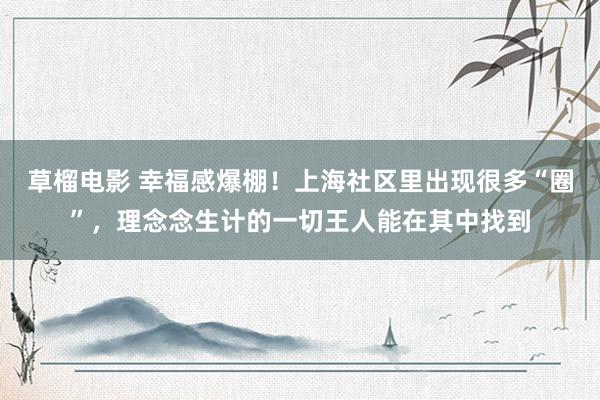 草榴电影 幸福感爆棚！上海社区里出现很多“圈”，理念念生计的一切王人能在其中找到